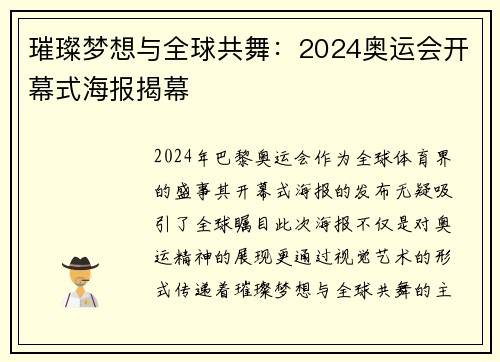 璀璨梦想与全球共舞：2024奥运会开幕式海报揭幕

2024年巴黎奥运会作为全球体育界的盛事其开幕式海报的发布无疑吸引了全球瞩目此次海报不仅是对奥运精神的展现更通过视觉艺术的形式传递着璀璨梦想与全球共舞的主